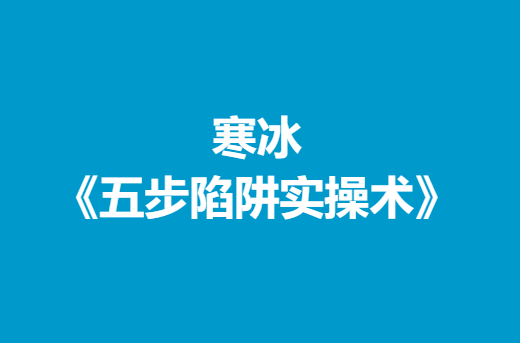 寒冰
《五步陷阱实操术》